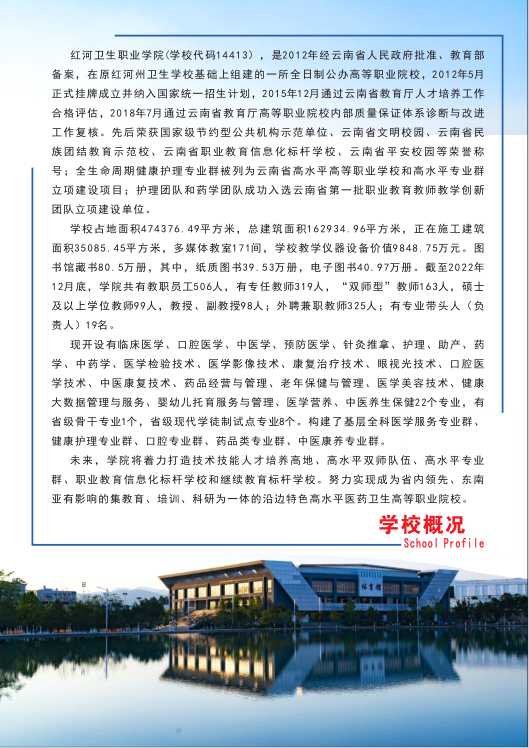 红河卫生职业学院(学校代码14413)，是2012年经云南省人民政府批准、教育部备案，在原红河州卫生学校基础上组建的一所全日制公办高等职业院校，2012年5月正式挂牌成立并纳入国家统一招生计划，2015年12月通过云南省教育厅人才培养工作合格评估，2018年7月通过云南省教育厅高等职业院校内部质量保证体系诊断与改进工作复核。先后荣获国家级节约型公共机构示范单位、云南省文明校园、云南省民族团结教育示范校、云南省职业教育信息化标杆学校、云南省平安校园等荣誉称号；全生命周期健康护理专业群被列为云南省高水平高等职业学校和高水平专业群立项建设项目；护理团队和药学团队成功入选云南省第一批职业教育教师教学创新团队立项建设单位。

学校占地面积474376.49平方米，总建筑面积162934.96平方米，正在施工建筑面积35085.45平方米，多媒体教室171间，学校教学仪器设备价值9848.75万元。图书馆藏书80.5万册，其中，纸质图书39.53万册，电子图书40.97万册。截至2022年12月底，学院共有教职员工506人，有专任教师319人，“双师型”教师163人，硕士及以上学位教师99人，教授、副教授98人；外聘兼职教师325人；有专业带头人（负责人）19名。

现开设有临床医学、口腔医学、中医学、预防医学、针灸推拿、护理、助产、药学、中药学、医学检验技术、医学影像技术、康复治疗技术、眼视光技术、口腔医学技术、中医康复技术、药品经营与管理、老年保健与管理、医学美容技术、健康大数据管理与服务、婴幼儿托育服务与管理、医学营养、中医养生保健22个专业，有省级骨干专业1个，省级现代学徒制试点专业8个。构建了基层全科医学服务专业群、健康护理专业群、口腔专业群、药品类专业群、中医康养专业群。

未来，学院将着力打造技术技能人才培养高地、高水平双师队伍、高水平专业群、职业教育信息化标杆学校和继续教育标杆学校。努力实现成为省内领先、东南亚有影响的集教育、培训、科研为一体的沿边特色高水平医药卫生高等职业院校。

学校概况
School Profile

体育馆